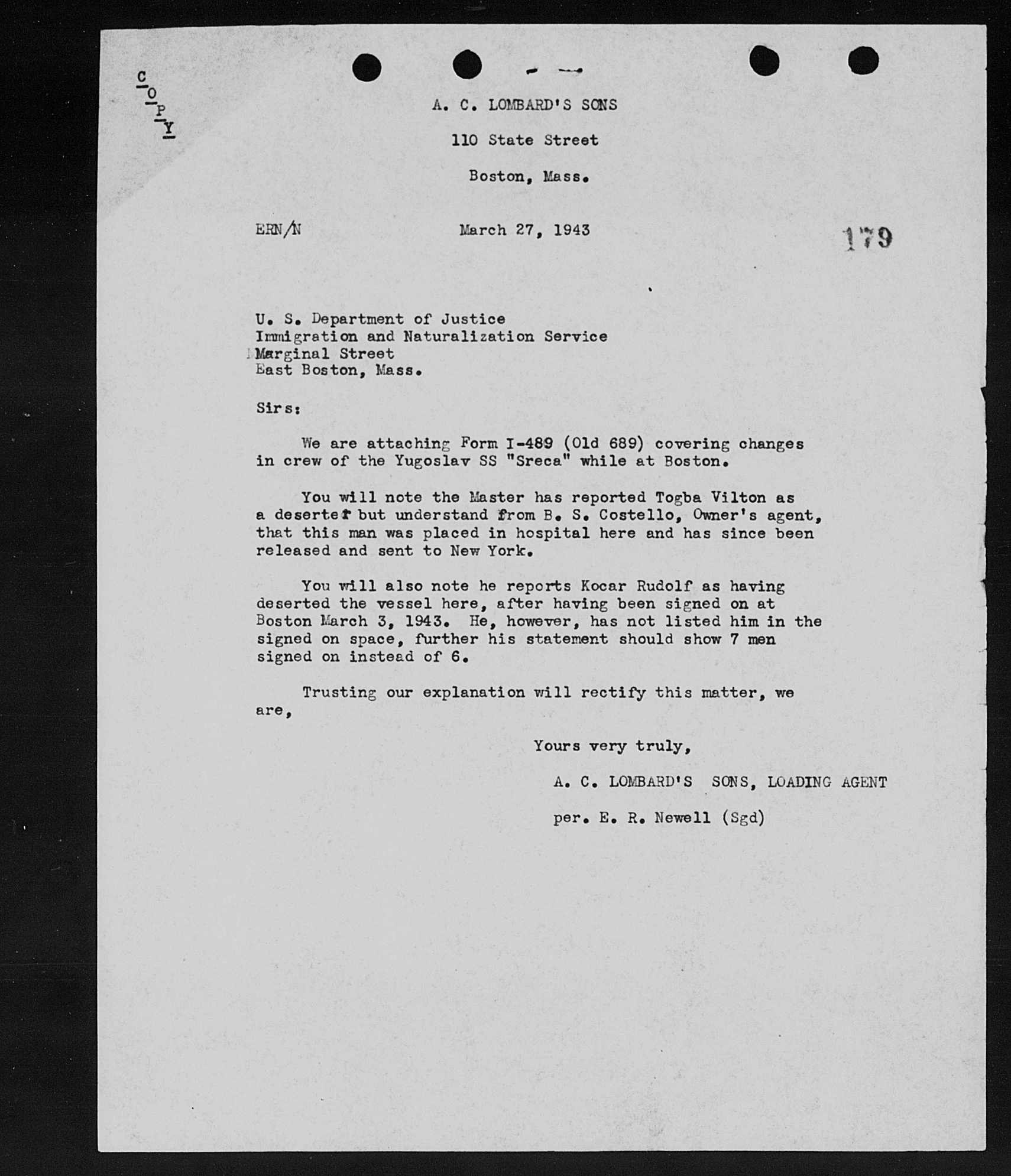 C
O
P
Y

A. C. LOMBARD'S SONS

110 State Street

Boston, Mass.

ERN/N

March 27, 1943

179

U. S. Department of Justice
Immigration and Naturalization Service
Marginal Street
East Boston, Mass.

Sirs:

We are attaching Form I-489 (Old 689) covering changes in crew of the Yugoslav SS "Sreca" while at Boston.

You will note the Master has reported Togba Vilton as a deserter but understand from B. S. Costello, Owner's agent, that this man was placed in hospital here and has since been released and sent to New York.

You will also note he reports Kocar Rudolf as having deserted the vessel here, after having been signed on at Boston March 3, 1943. He, however, has not listed him in the signed on space, further his statement should show 7 men signed on instead of 6.

Trusting our explanation will rectify this matter, we are,

Yours very truly,

A. C. LOMBARD'S SONS, LOADING AGENT

per. E. R. Newell (Sgd)